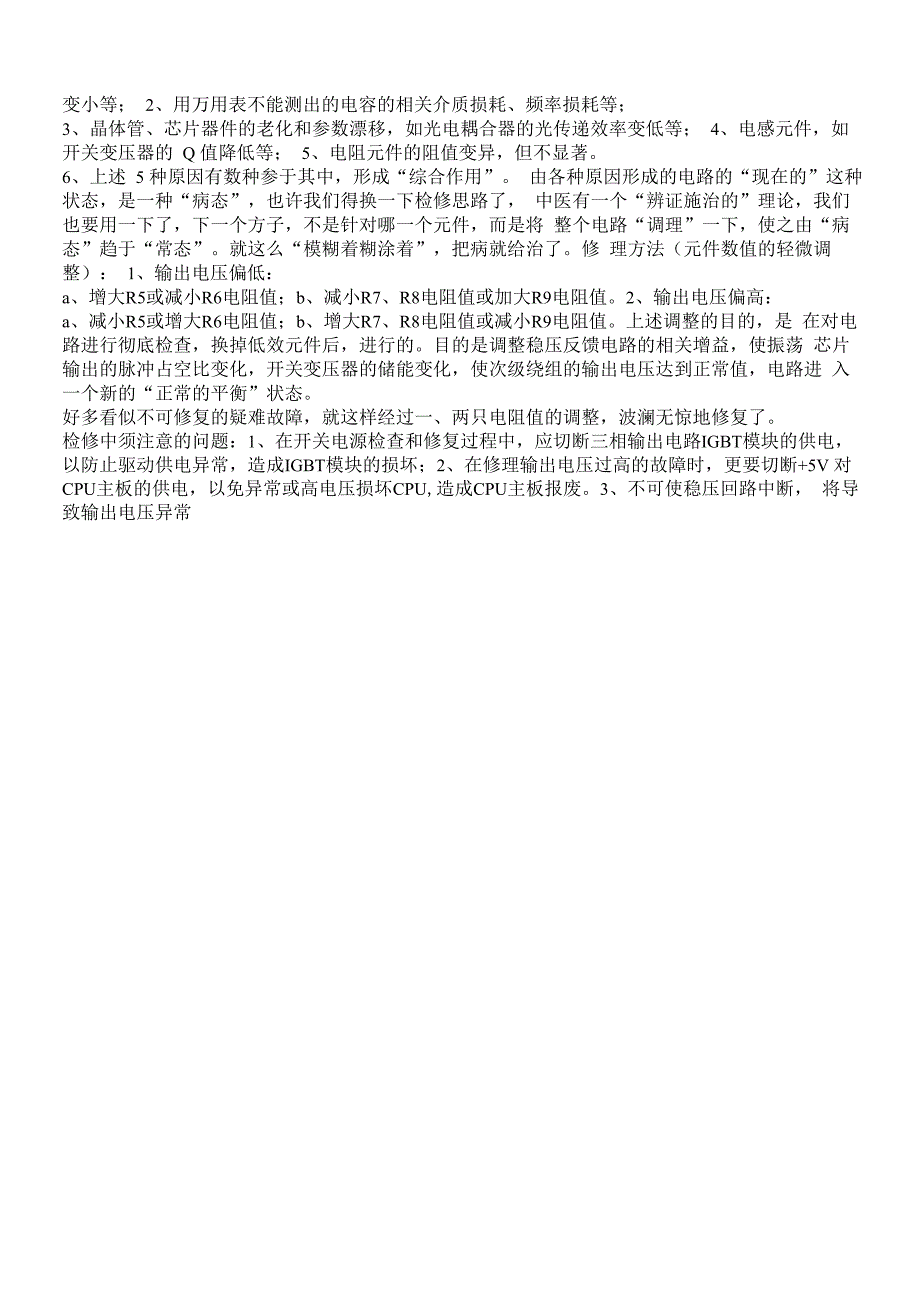 变小等； 2、用万用表不能测出的电容的相关介质损耗、频率损耗等；
3、晶体管、芯片器件的老化和参数漂移，如光电耦合器的光传递效率变低等； 4、电感元件，如开关变压器的 Q 值降低等； 5、电阻元件的阻值变异，但不显著。
6、上述 5 种原因有数种参于其中，形成“综合作用”。 由各种原因形成的电路的“现在的”这种状态，是一种“病态”，也许我们得换一下检修思路了， 中医有一个“辨证施治的”理论，我们也要用一下了，下一个方子，不是针对哪一个元件，而是将 整个电路“调理”一下，使之由“病态”趋于“常态”。就这么“模糊着糊涂着”，把病就给治了。修 理方法（元件数值的轻微调整）： 1、输出电压偏低：
a、增大R5或减小R6电阻值；b、减小R7、R8电阻值或加大R9电阻值。2、输出电压偏高：
a、减小R5或增大R6电阻值；b、增大R7、R8电阻值或减小R9电阻值。上述调整的目的，是 在对电路进行彻底检查，换掉低效元件后，进行的。目的是调整稳压反馈电路的相关增益，使振荡 芯片输出的脉冲占空比变化，开关变压器的储能变化，使次级绕组的输出电压达到正常值，电路进 入一个新的“正常的平衡”状态。
好多看似不可修复的疑难故障，就这样经过一、两只电阻值的调整，波澜无惊地修复了。
检修中须注意的问题：1、在开关电源检查和修复过程中，应切断三相输出电路IGBT模块的供电，以防止驱动供电异常，造成IGBT模块的损坏；2、在修理输出电压过高的故障时，更要切断+5V 对CPU主板的供电，以免异常或高电压损坏CPU, 造成CPU主板报废。3、不可使稳压回路中断， 将导致输出电压异常